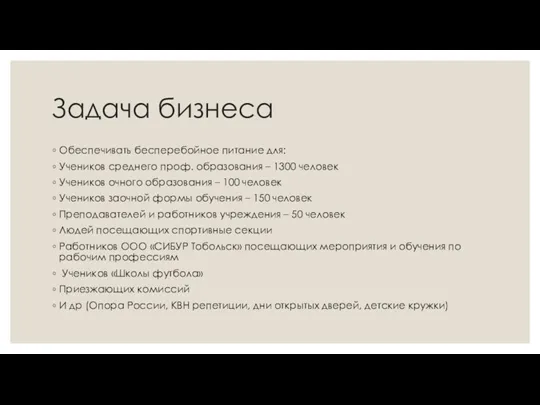 Задача бизнеса

◦ Обеспечивать бесперебойное питание для:
◦ Учеников среднего проф. образования – 1300 человек
◦ Учеников очного образования – 100 человек
◦ Учеников заочной формы обучения – 150 человек
◦ Преподавателей и работников учреждения – 50 человек
◦ Людей посещающих спортивные секции
◦ Работников ООО «СИБУР Тобольск» посещающих мероприятия и обучения по рабочим профессиям
◦ Учеников «Школы футбола»
◦ Приезжающих комиссий
◦ И др (Опора России, КВН репетиции, дни открытых дверей, детские кружки)